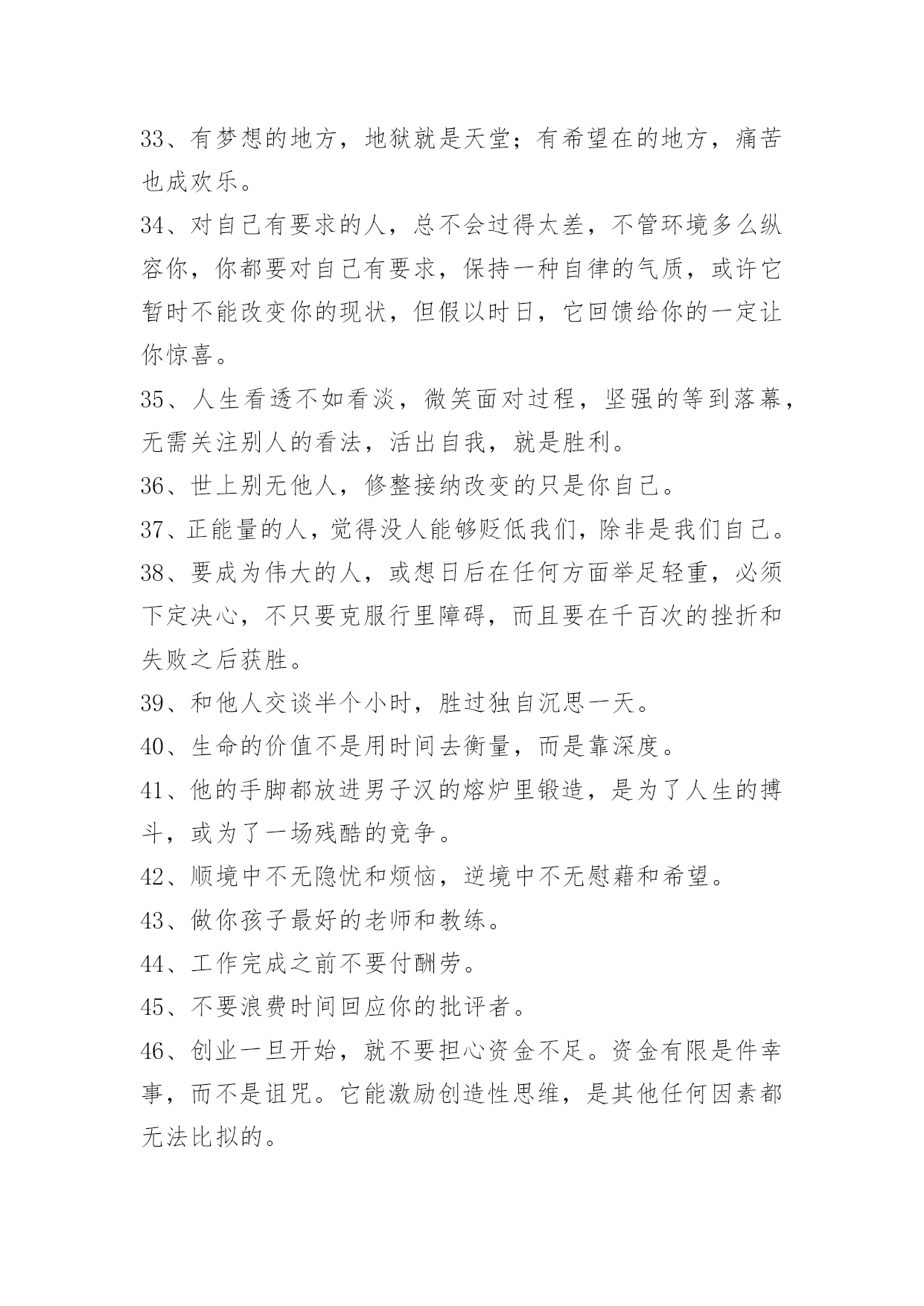 33、有梦想的地方，地狱就是天堂；有希望在的地方，痛苦也成欢乐。

34、对自己有要求的人，总不会过得太差，不管环境多么纵容你，你都要对自己有要求，保持一种自律的气质，或许它暂时不能改变你的现状，但假以时日，它回馈给你的一定让你惊喜。

35、人生看透不如看淡，微笑面对过程，坚强的等到落幕，无需关注别人的看法，活出自我，就是胜利。

36、世上别无他人，修整接纳改变的只是你自己。

37、正能量的人，觉得没人能够贬低我们，除非是我们自己。

38、要成为伟大的人，或想日后在任何方面举足轻重，必须下定决心，不只要克服行里障碍，而且要在千百次的挫折和失败之后获胜。

39、和他人交谈半个小时，胜过独自沉思一天。

40、生命的价值不是用时间去衡量，而是靠深度。

41、他的手脚都放进男子汉的熔炉里锻造，是为了人生的搏斗，或为了一场残酷的竞争。

42、顺境中不无隐忧和烦恼，逆境中不无慰藉和希望。

43、做你孩子最好的老师和教练。

44、工作完成之前不要付酬劳。

45、不要浪费时间回应你的批评者。

46、创业一旦开始，就不要担心资金不足。资金有限是件幸事，而不是诅咒。它能激励创造性思维，是其他任何因素都无法比拟的。